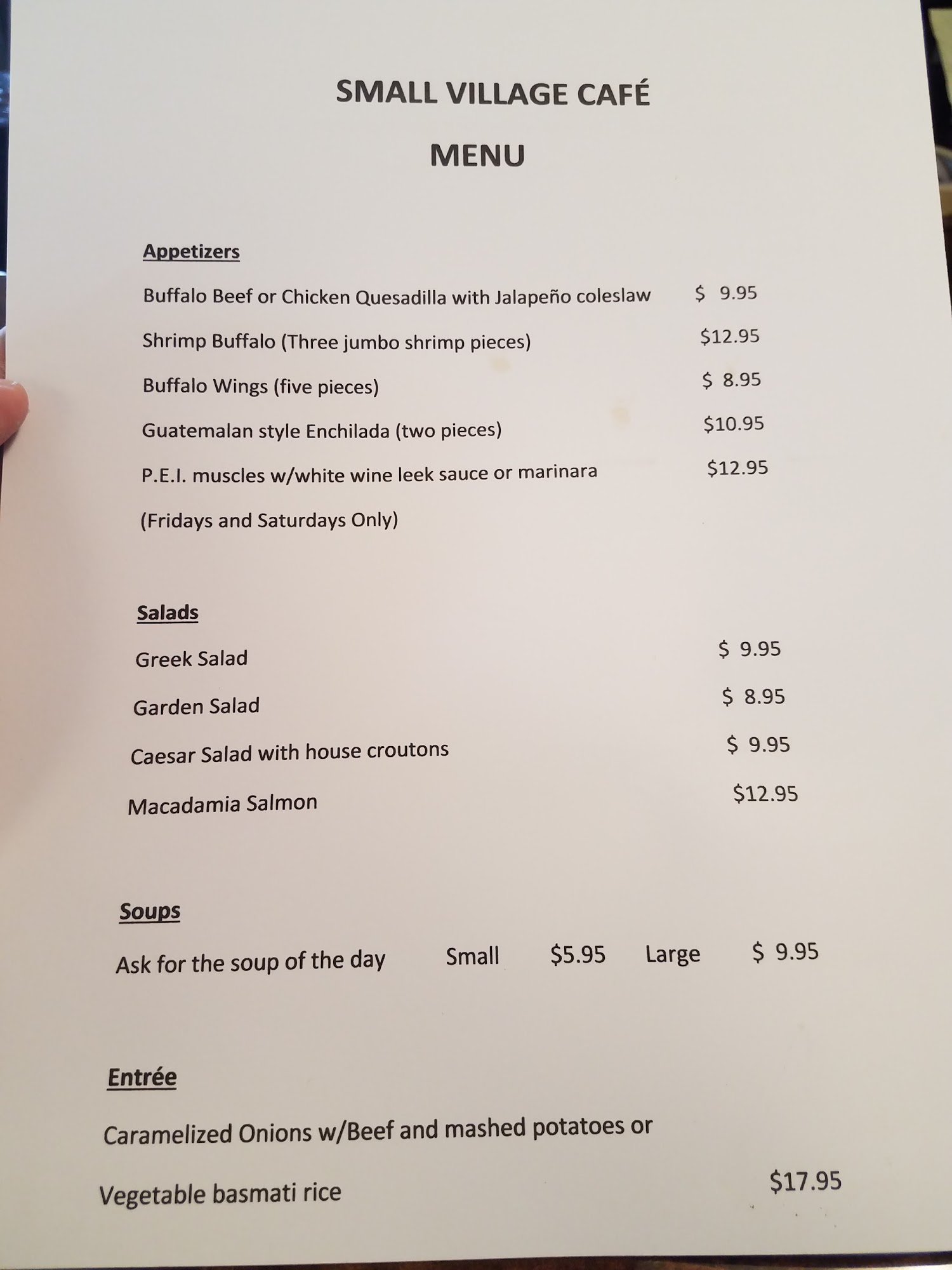 SMALL VILLAGE CAFÉ

MENU

Appetizers

Buffalo Beef or Chicken Quesadilla with Jalapeño coleslaw $ 9.95

Shrimp Buffalo (Three jumbo shrimp pieces) $12.95

Buffalo Wings (five pieces) $ 8.95

Guatemalan style Enchilada (two pieces) $10.95

P.E.I. muscles w/white wine leek sauce or marinara $12.95

(Fridays and Saturdays Only)

Salads

Greek Salad $ 9.95

Garden Salad $ 8.95

Caesar Salad with house croutons $ 9.95

Macadamia Salmon $12.95

Soups

Ask for the soup of the day Small $5.95 Large $ 9.95

Entrée

Caramelized Onions w/Beef and mashed potatoes or

Vegetable basmati rice $17.95